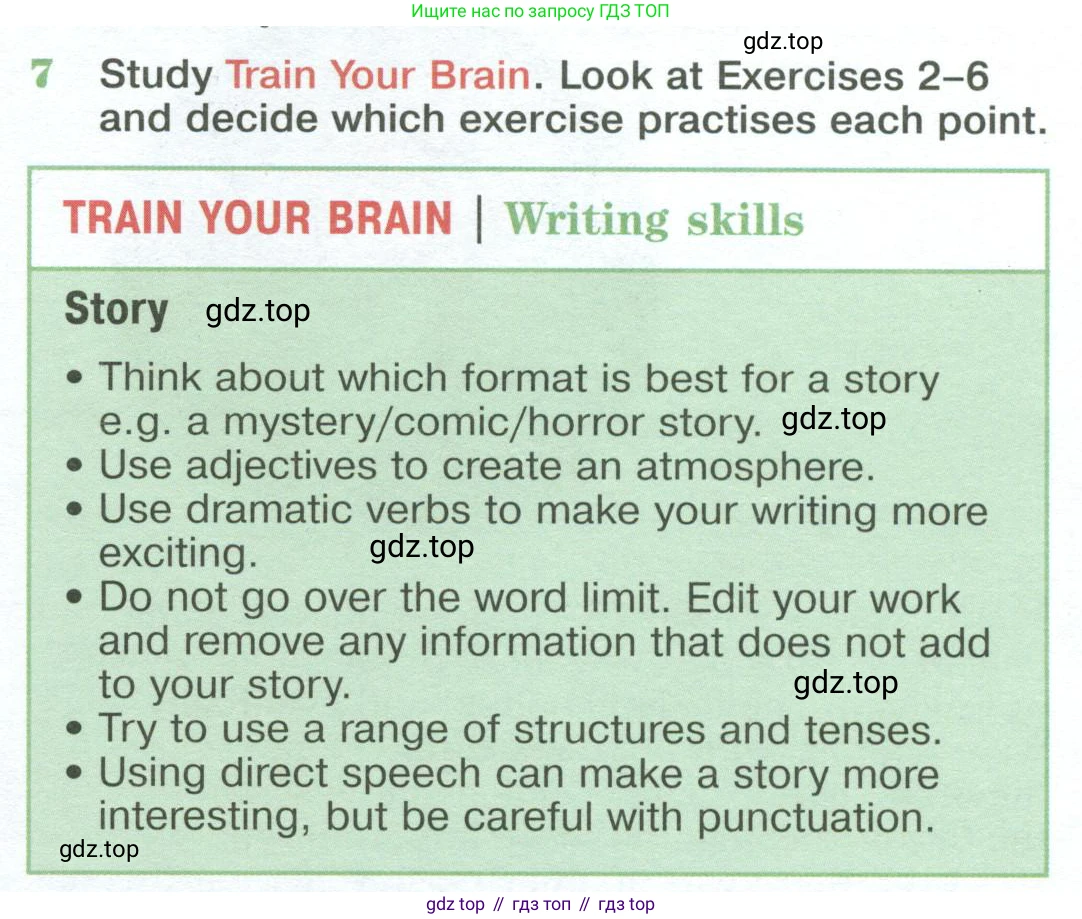 Ищите нас по запросу ГДЗ ТОП

gdz.top

7 Study Train Your Brain. Look at Exercises 2–6 and decide which exercise practises each point.

TRAIN YOUR BRAIN | Writing skills

Story gdz.top

• Think about which format is best for a story e.g. a mystery/comic/horror story. gdz.top
• Use adjectives to create an atmosphere.
• Use dramatic verbs to make your writing more exciting. gdz.top
• Do not go over the word limit. Edit your work and remove any information that does not add to your story. gdz.top
• Try to use a range of structures and tenses.
• Using direct speech can make a story more interesting, but be careful with punctuation.

gdz.top

gdz top // гдз топ // гдз top